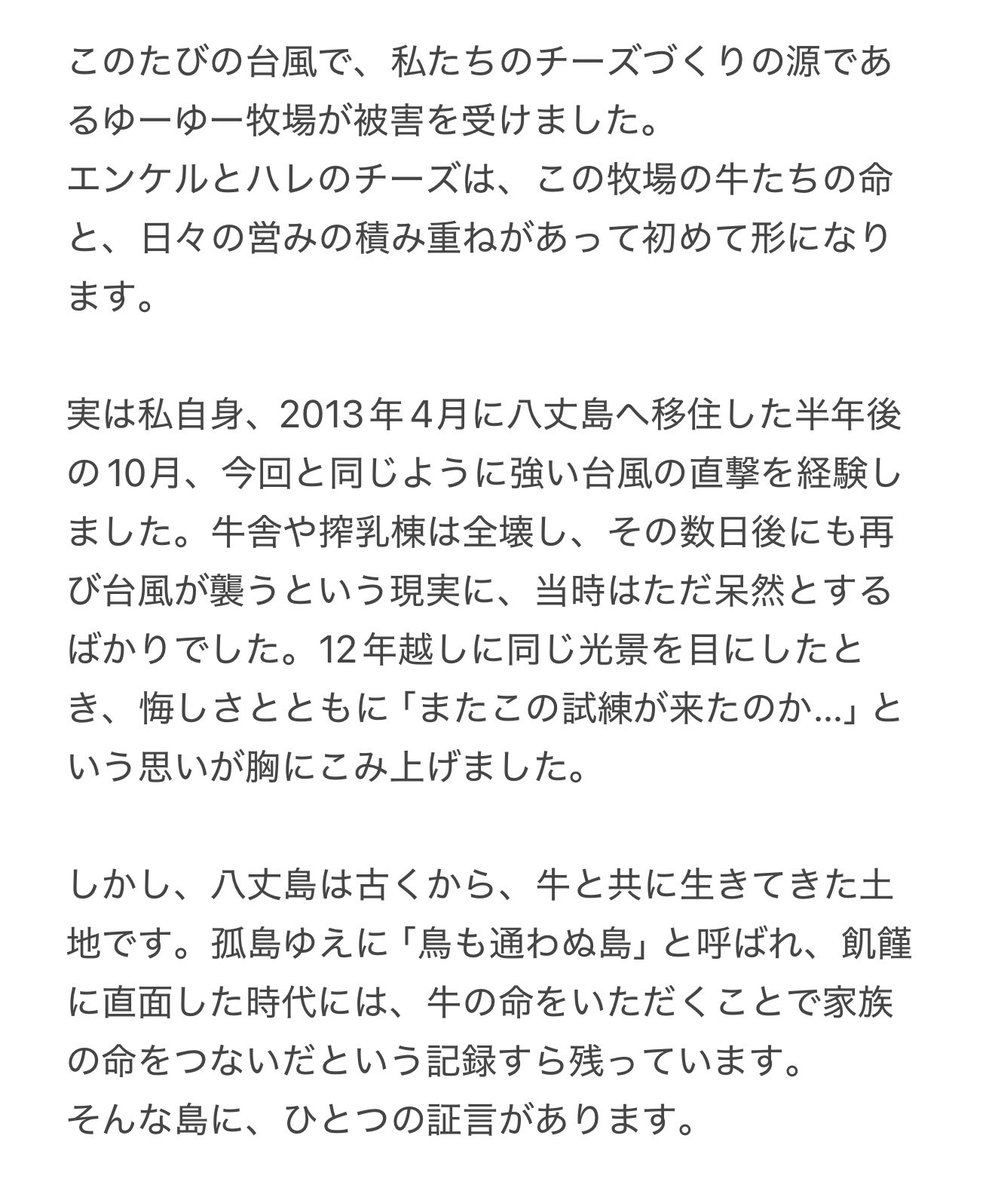 このたびの台風で、私たちのチーズづくりの源であるゆーゆー牧場が被害を受けました。
エンケルとハレのチーズは、この牧場の牛たちの命と、日々の営みの積み重ねがあって初めて形になります。

実は私自身、2013年4月に八丈島へ移住した半年後の10月、今回と同じように強い台風の直撃を経験しました。牛舎や搾乳棟は全壊し、その数日後にも再び台風が襲うという現実に、当時はただ呆然とするばかりでした。12年越しに同じ光景を目にしたとき、悔しさとともに「またこの試練が来たのか...」という思いが胸にこみ上げました。

しかし、八丈島は古くから、牛と共に生きてきた土地です。孤島ゆえに「鳥も通わぬ島」と呼ばれ、飢饉に直面した時代には、牛の命をいただくことで家族の命をつないだという記録すら残っています。
そんな島に、ひとつの証言があります。